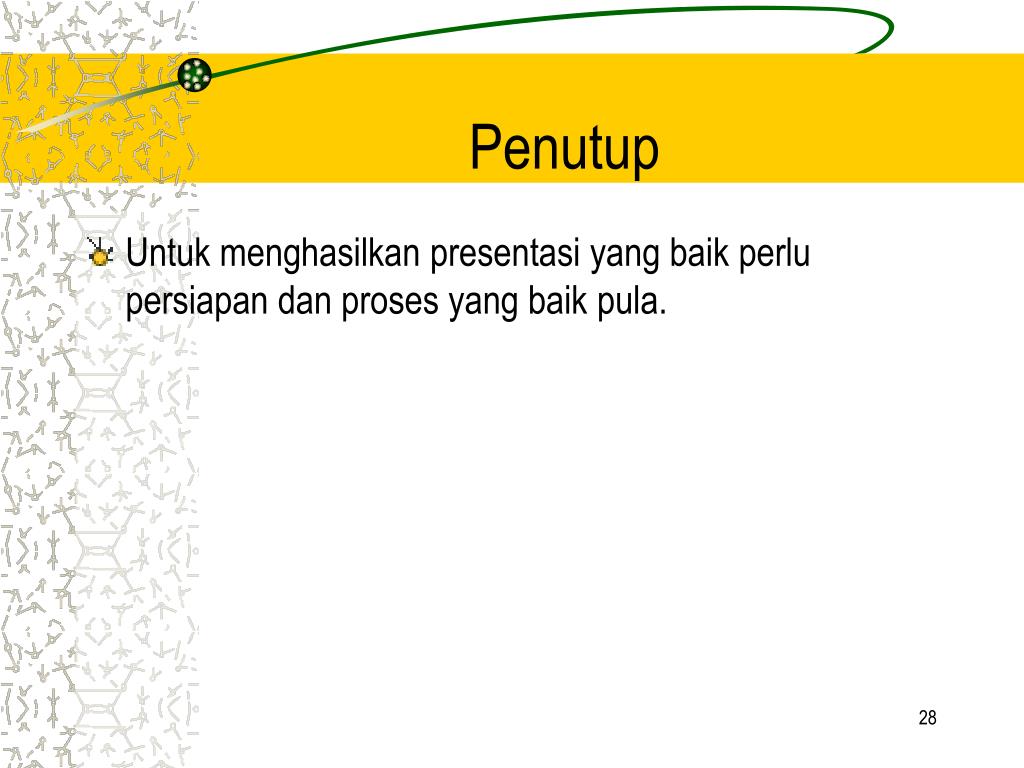 Penutup

Untuk menghasilkan presentasi yang baik perlu persiapan dan proses yang baik pula.

28